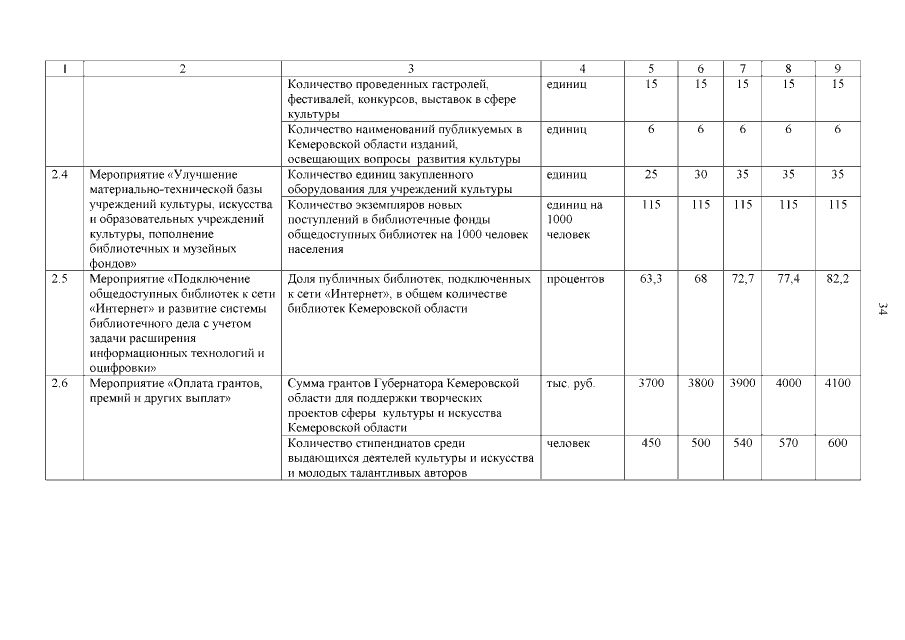 | 1 | 2 | 3 | 4 | 5 | 6 | 7 | 8 | 9 |
|---|---|---|---|---|---|---|---|---|
| | | Количество проведенных гастролей, фестивалей, конкурсов, выставок в сфере культуры | единиц | 15 | 15 | 15 | 15 | 15 |
| | | Количество наименований публикуемых в Кемеровской области изданий, освещающих вопросы развития культуры | единиц | 6 | 6 | 6 | 6 | 6 |
| 2.4 | Мероприятие «Улучшение материально-технической базы учреждений культуры, искусства и образовательных учреждений культуры, пополнение библиотечных и музейных фондов» | Количество единиц закупленного оборудования для учреждений культуры | единиц | 25 | 30 | 35 | 35 | 35 |
| | | Количество экземпляров новых поступлений в библиотечные фонды общедоступных библиотек на 1000 человек населения | единиц на 1000 человек | 115 | 115 | 115 | 115 | 115 |
| 2.5 | Мероприятие «Подключение общедоступных библиотек к сети «Интернет» и развитие системы библиотечного дела с учетом задачи расширения информационных технологий и оцифровки» | Доля публичных библиотек, подключенных к сети «Интернет», в общем количестве библиотек Кемеровской области | процентов | 63,3 | 68 | 72,7 | 77,4 | 82,2 |
| 2.6 | Мероприятие «Оплата грантов, премий и других выплат» | Сумма грантов Губернатора Кемеровской области для поддержки творческих проектов сферы культуры и искусства Кемеровской области | тыс. руб. | 3700 | 3800 | 3900 | 4000 | 4100 |
| | | Количество стипендиатов среди выдающихся деятелей культуры и искусства и молодых талантливых авторов | человек | 450 | 500 | 540 | 570 | 600 |

34